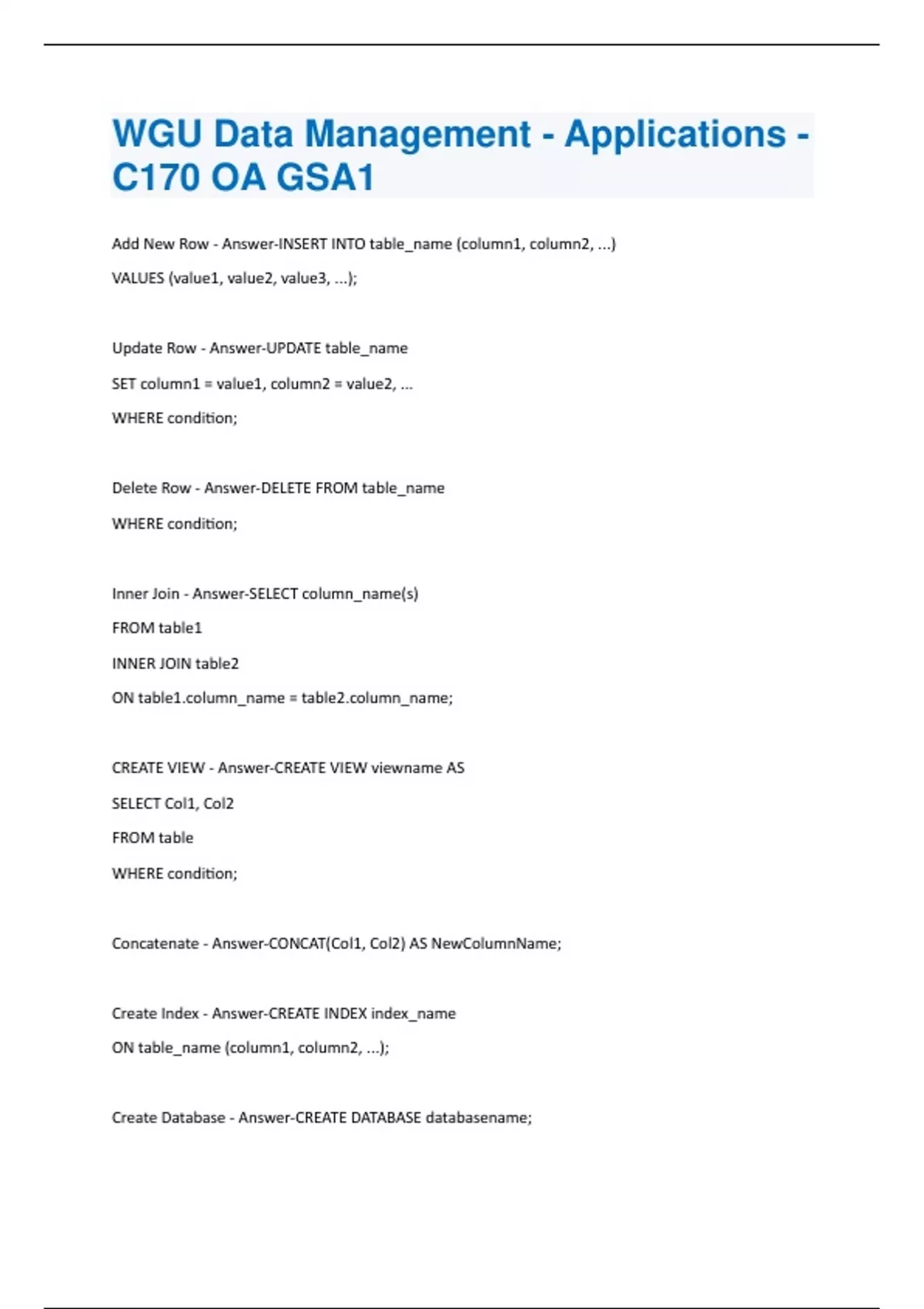 WGU Data Management - Applications - C170 OA GSA1

Add New Row - Answer-INSERT INTO table_name (column1, column2, ...)
VALUES (value1, value2, value3, ...);

Update Row - Answer-UPDATE table_name
SET column1 = value1, column2 = value2, ...
WHERE condition;

Delete Row - Answer-DELETE FROM table_name
WHERE condition;

Inner Join - Answer-SELECT column_name(s)
FROM table1
INNER JOIN table2
ON table1.column_name = table2.column_name;

CREATE VIEW - Answer-CREATE VIEW viewname AS
SELECT Col1, Col2
FROM table
WHERE condition;

Concatenate - Answer-CONCAT(Col1, Col2) AS NewColumnName;

Create Index - Answer-CREATE INDEX index_name
ON table_name (column1, column2, ...);

Create Database - Answer-CREATE DATABASE databasename;